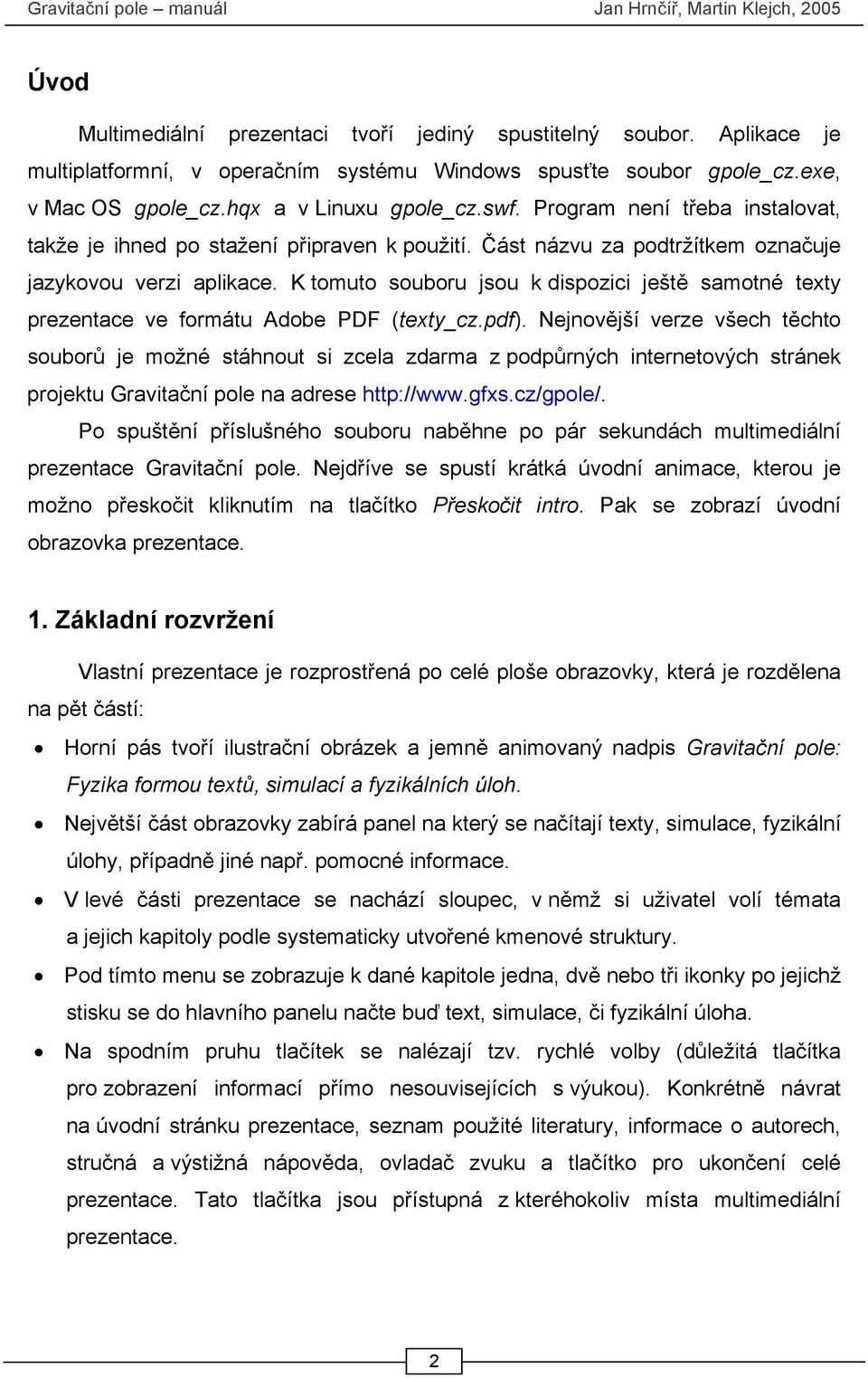 Gravitační pole – manuál Jan Hrnčíř, Martin Klejch, 2005

Úvod

Multimediální prezentaci tvoří jediný spustitelný soubor. Aplikace je multiplatformní, v operačním systému Windows spusťte soubor gpole_cz.exe, v Mac OS gpole_cz.hqx a v Linuxu gpole_cz.swf. Program není třeba instalovat, takže je ihned po stažení připraven k použití. Část názvu za podtržítkem označuje jazykovou verzi aplikace. K tomuto souboru jsou k dispozici ještě samotné texty prezentace ve formátu Adobe PDF (texty_cz.pdf). Nejnovější verze všech těchto souborů je možné stáhnout si zcela zdarma z podpůrných internetových stránek projektu Gravitační pole na adrese http://www.gfxs.cz/gpole/.

Po spuštění příslušného souboru naběhne po pár sekundách multimediální prezentace Gravitační pole. Nejdříve se spustí krátká úvodní animace, kterou je možno přeskočit kliknutím na tlačítko Přeskočit intro. Pak se zobrazí úvodní obrazovka prezentace.

1. Základní rozvržení

Vlastní prezentace je rozprostřená po celé ploše obrazovky, která je rozdělena na pět částí:

• Horní pás tvoří ilustrační obrázek a jemně animovaný nadpis Gravitační pole: Fyzika formou textů, simulací a fyzikálních úloh.
• Největší část obrazovky zabírá panel na který se načítají texty, simulace, fyzikální úlohy, případně jiné např. pomocné informace.
• V levé části prezentace se nachází sloupec, v němž si uživatel volí témata a jejich kapitoly podle systematicky utvořené kmenové struktury.
• Pod tímto menu se zobrazuje k dané kapitole jedna, dvě nebo tři ikonky po jejichž stisku se do hlavního panelu načte buď text, simulace, či fyzikální úloha.
• Na spodním pruhu tlačítek se nalézají tzv. rychlé volby (důležitá tlačítka pro zobrazení informací přímo nesouvisejících s výukou). Konkrétně návrat na úvodní stránku prezentace, seznam použité literatury, informace o autorech, stručná a výstižná nápověda, ovladač zvuku a tlačítko pro ukončení celé prezentace. Tato tlačítka jsou přístupná z kteréhokoliv místa multimediální prezentace.

2